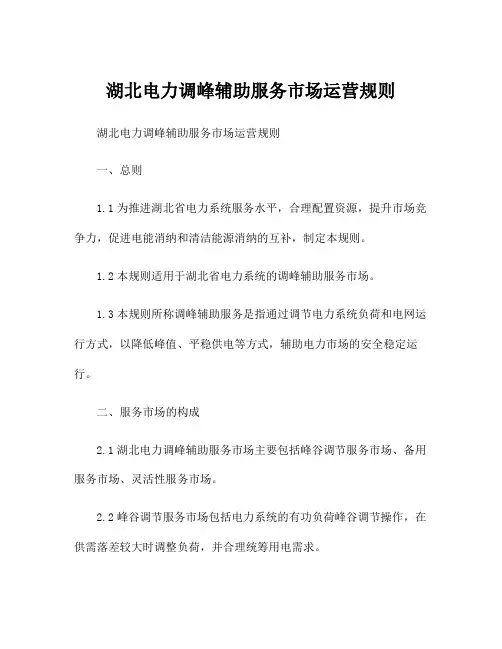 湖北电力调峰辅助服务市场运营规则

湖北电力调峰辅助服务市场运营规则

一、总则

1.1 为推进湖北省电力系统服务水平，合理配置资源，提升市场竞争力，促进电能消纳和清洁能源消纳的互补，制定本规则。

1.2 本规则适用于湖北省电力系统的调峰辅助服务市场。

1.3 本规则所称调峰辅助服务是指通过调节电力系统负荷和电网运行方式，以降低峰值、平稳供电等方式，辅助电力市场的安全稳定运行。

二、服务市场的构成

2.1 湖北电力调峰辅助服务市场主要包括峰谷调节服务市场、备用服务市场、灵活性服务市场。

2.2 峰谷调节服务市场包括电力系统的有功负荷峰谷调节操作，在供需落差较大时调整负荷，并合理统筹用电需求。